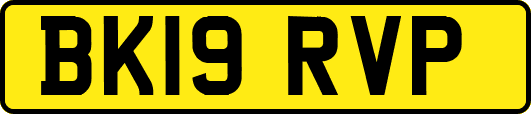 BK19 RVP